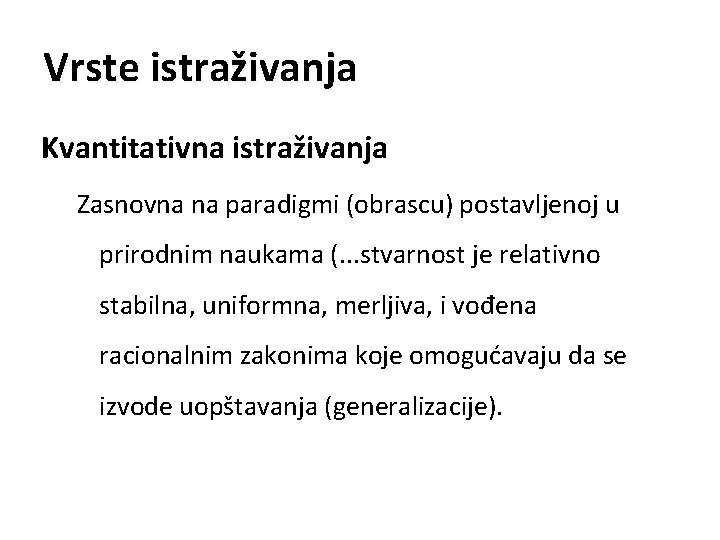 Vrste istraživanja

Kvantitativna istraživanja

Zasnovna na paradigmi (obrascu) postavljenoj u prirodnim naukama (...stvarnost je relativno stabilna, uniformna, merljiva, i vođena racionalnim zakonima koje omogućavaju da se izvode uopštavanja (generalizacije).